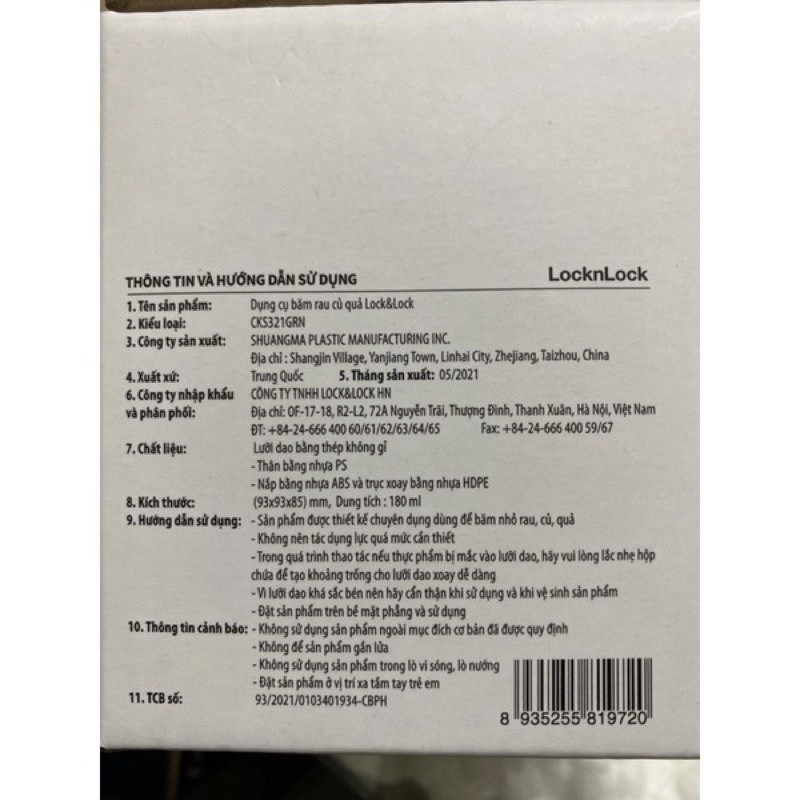 THÔNG TIN VÀ HƯỚNG DẪN SỬ DỤNG

LocknLock

1. Tên sản phẩm: Dụng cụ băm rau củ quả Lock&Lock
2. Kiểu loại: CKS321GRN
3. Công ty sản xuất: SHUANGMA PLASTIC MANUFACTURING INC.
Địa chỉ : Shangjin Village, Yanjiang Town, Linhai City, Zhejiang, Taizhou, China
4. Xuất xứ: Trung Quốc 5. Tháng sản xuất: 05/2021
6. Công ty nhập khẩu và phân phối: CÔNG TY TNHH LOCK&LOCK HN
Địa chỉ: OF-17-18, R2-L2, 72A Nguyễn Trãi, Thượng Đình, Thanh Xuân, Hà Nội, Việt Nam
ĐT: +84-24-666 400 60/61/62/63/64/65 Fax: +84-24-666 400 59/67
7. Chất liệu: Lưỡi dao bằng thép không gỉ
- Thân bằng nhựa PS
- Nắp bằng nhựa ABS và trục xoay bằng nhựa HDPE
8. Kích thước: (93x93x85) mm, Dung tích : 180 ml
9. Hướng dẫn sử dụng: - Sản phẩm được thiết kế chuyên dụng dùng để băm nhỏ rau, củ, quả
- Không nên tác dụng lực quá mức cần thiết
- Trong quá trình thao tác nếu thực phẩm bị mắc vào lưỡi dao, hãy vui lòng lắc nhẹ hộp chứa để tạo khoảng trống cho lưỡi dao xoay dễ dàng
- Vì lưỡi dao khá sắc bén nên hãy cẩn thận khi sử dụng và khi vệ sinh sản phẩm
- Đặt sản phẩm trên bề mặt phẳng và sử dụng
10. Thông tin cảnh báo: - Không sử dụng sản phẩm ngoài mục đích cơ bản đã được quy định
- Không để sản phẩm gần lửa
- Không sử dụng sản phẩm trong lò vi sóng, lò nướng
- Đặt sản phẩm ở vị trí xa tầm tay trẻ em
11. TCB số: 93/2021/0103401934-CBPH

8 935255 819720